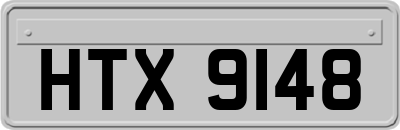 HTX 9148